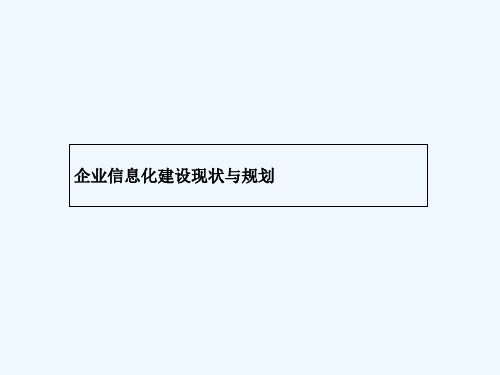 企业信息化建设现状与规划